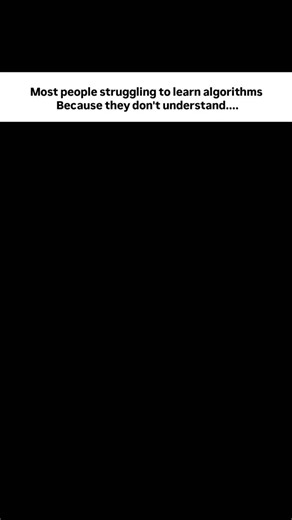 Most people struggling to learn algorithms
Because they don't understand....